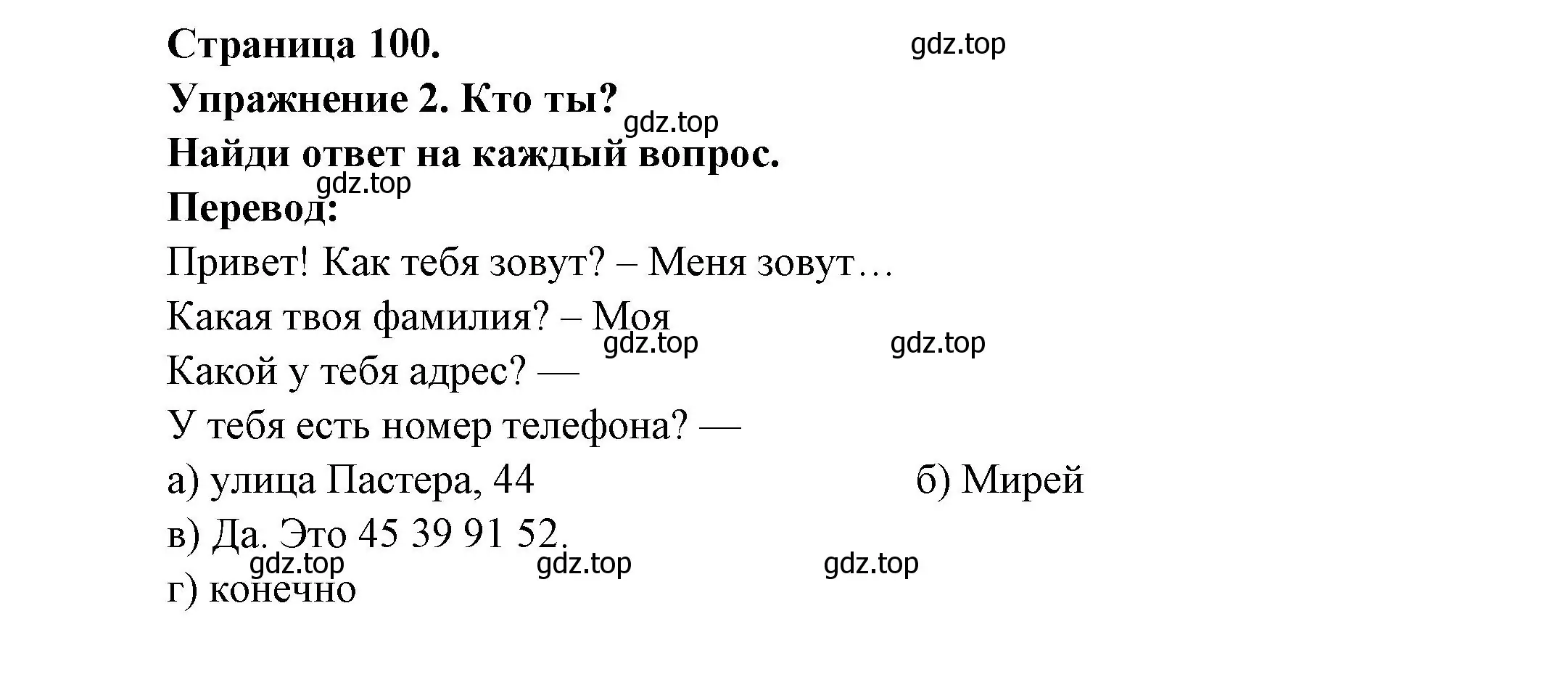 Страница 100.

gdz.top

Упражнение 2. Кто ты?

gdz.top

Найди ответ на каждый вопрос.

gdz.top

Перевод:

Привет! Как тебя зовут? – Меня зовут…

Какая твоя фамилия? – Моя

gdz.top gdz.top

Какой у тебя адрес? —

У тебя есть номер телефона? —

а) улица Пастера, 44

б) Мирей

в) Да. Это 45 39 91 52.

gdz.top gdz.top gdz.top

г) конечно